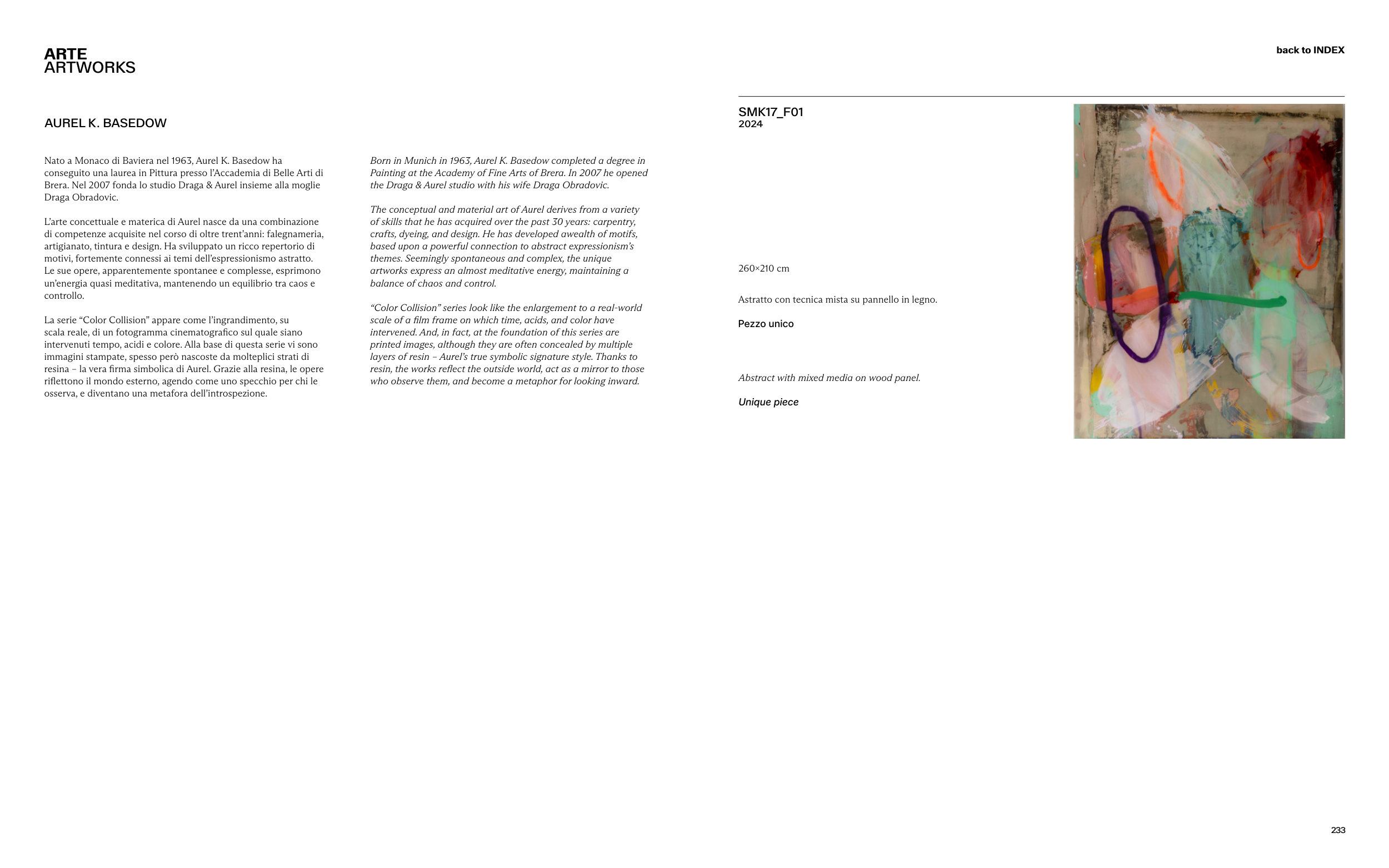 ARTE
ARTWORKS

back to INDEX

AUREL K. BASEDOW

Nato a Monaco di Baviera nel 1963, Aurel K. Basedow ha conseguito una laurea in Pittura presso l'Accademia di Belle Arti di Brera. Nel 2007 fonda lo studio Draga & Aurel insieme alla moglie Draga Obradovic.

L'arte concettuale e materica di Aurel nasce da una combinazione di competenze acquisite nel corso di oltre trent'anni: falegnameria, artigianato, tintura e design. Ha sviluppato un ricco repertorio di motivi, fortemente connessi ai temi dell'espressionismo astratto. Le sue opere, apparentemente spontanee e complesse, esprimono un'energia quasi meditativa, mantenendo un equilibrio tra caos e controllo.

La serie "Color Collision" appare come l'ingrandimento, su scala reale, di un fotogramma cinematografico sul quale siano intervenuti tempo, acidi e colore. Alla base di questa serie vi sono immagini stampate, spesso però nascoste da molteplici strati di resina – la vera firma simbolica di Aurel. Grazie alla resina, le opere riflettono il mondo esterno, agendo come uno specchio per chi le osserva, e diventano una metafora dell'introspezione.

Born in Munich in 1963, Aurel K. Basedow completed a degree in Painting at the Academy of Fine Arts of Brera. In 2007 he opened the Draga & Aurel studio with his wife Draga Obradovic.

The conceptual and material art of Aurel derives from a variety of skills that he has acquired over the past 30 years: carpentry, crafts, dyeing, and design. He has developed awealth of motifs, based upon a powerful connection to abstract expressionism's themes. Seemingly spontaneous and complex, the unique artworks express an almost meditative energy, maintaining a balance of chaos and control.

"Color Collision" series look like the enlargement to a real-world scale of a film frame on which time, acids, and color have intervened. And, in fact, at the foundation of this series are printed images, although they are often concealed by multiple layers of resin – Aurel's true symbolic signature style. Thanks to resin, the works reflect the outside world, act as a mirror to those who observe them, and become a metaphor for looking inward.

SMK17_F01
2024

260×210 cm

Astratto con tecnica mista su pannello in legno.

Pezzo unico

Abstract with mixed media on wood panel.

Unique piece

233